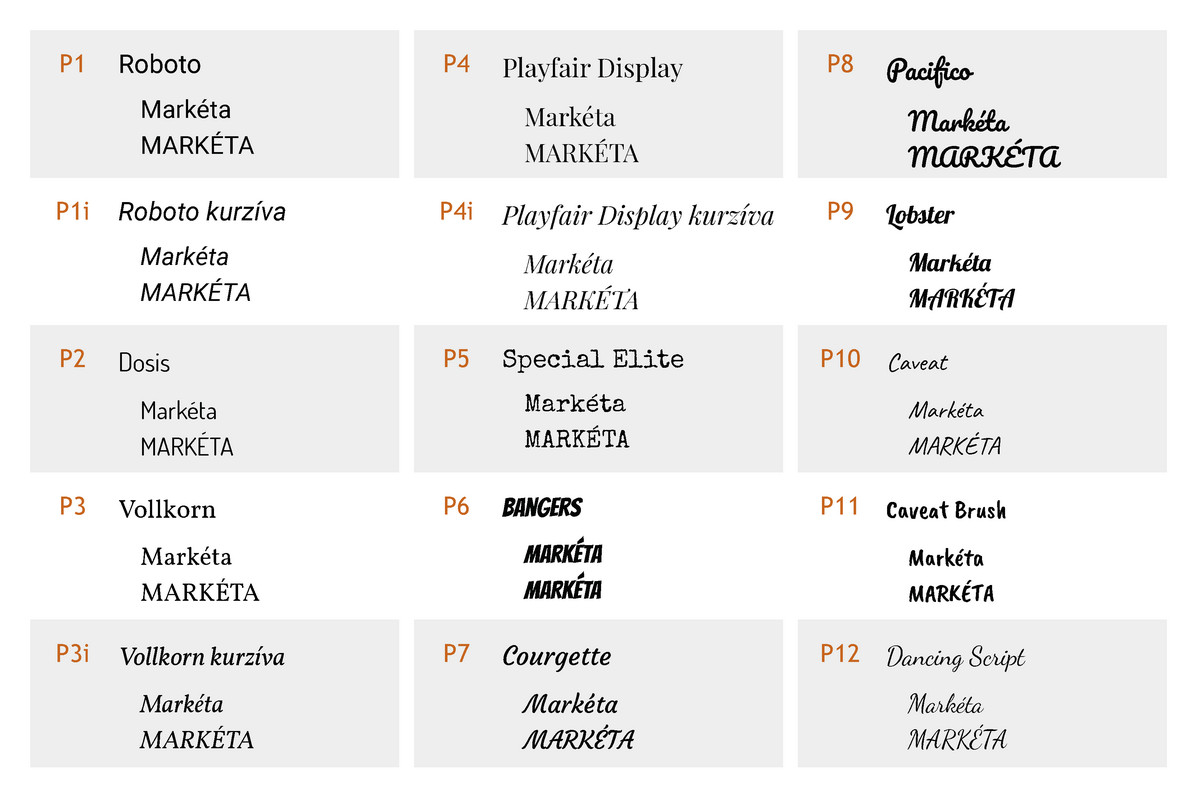 P1 Roboto
Markéta
MARKÉTA

P1i Roboto kurzíva
Markéta
MARKÉTA

P2 Dosis
Markéta
MARKÉTA

P3 Vollkorn
Markéta
MARKÉTA

P3i Vollkorn kurzíva
Markéta
MARKÉTA

P4 Playfair Display
Markéta
MARKÉTA

P4i Playfair Display kurzíva
Markéta
MARKÉTA

P5 Special Elite
Markéta
MARKÉTA

P6 BANGERS
MARKÉTA
MARKÉTA

P7 Courgette
Markéta
MARKÉTA

P8 Pacifico
Markéta
MARKÉTA

P9 Lobster
Markéta
MARKÉTA

P10 Caveat
Markéta
MARKÉTA

P11 Caveat Brush
Markéta
MARKÉTA

P12 Dancing Script
Markéta
MARKÉTA